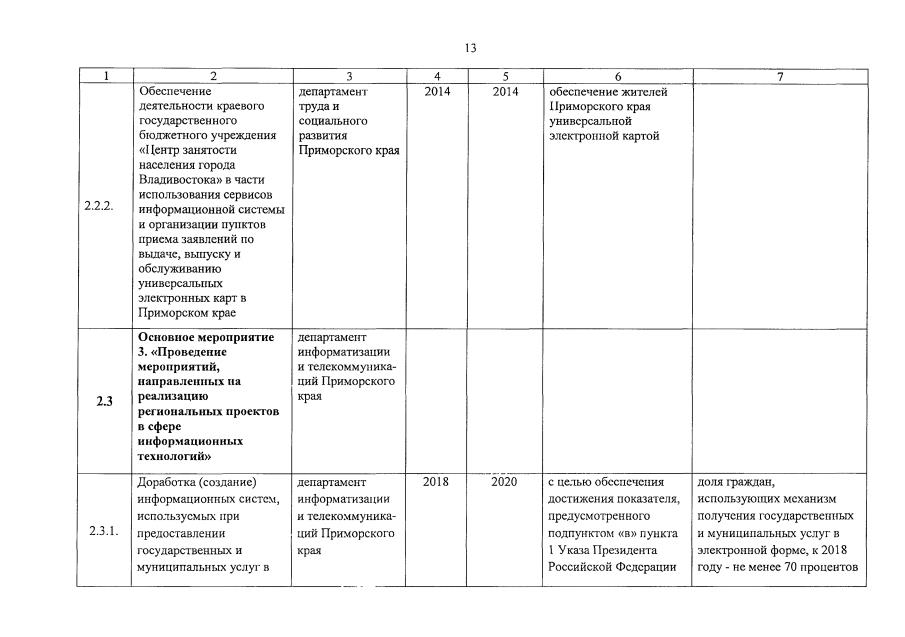 13

| 1 | 2 | 3 | 4 | 5 | 6 | 7 |
|---|---|---|---|---|---|---|
| 2.2.2. | Обеспечение деятельности краевого государственного бюджетного учреждения «Центр занятости населения города Владивостока» в части использования сервисов информационной системы и организации пунктов приема заявлений по выдаче, выпуску и обслуживанию универсальных электронных карт в Приморском крае | департамент труда и социального развития Приморского края | 2014 | 2014 | обеспечение жителей Приморского края универсальной электронной картой | |
| **2.3** | **Основное мероприятие 3. «Проведение мероприятий, направленных на реализацию региональных проектов в сфере информационных технологий»** | департамент информатизации и телекоммуникаций Приморского края | | | | |
| 2.3.1. | Доработка (создание) информационных систем, используемых при предоставлении государственных и муниципальных услуг в | департамент информатизации и телекоммуникаций Приморского края | 2018 | 2020 | с целью обеспечения достижения показателя, предусмотренного подпунктом «в» пункта 1 Указа Президента Российской Федерации | доля граждан, использующих механизм получения государственных и муниципальных услуг в электронной форме, к 2018 году - не менее 70 процентов |